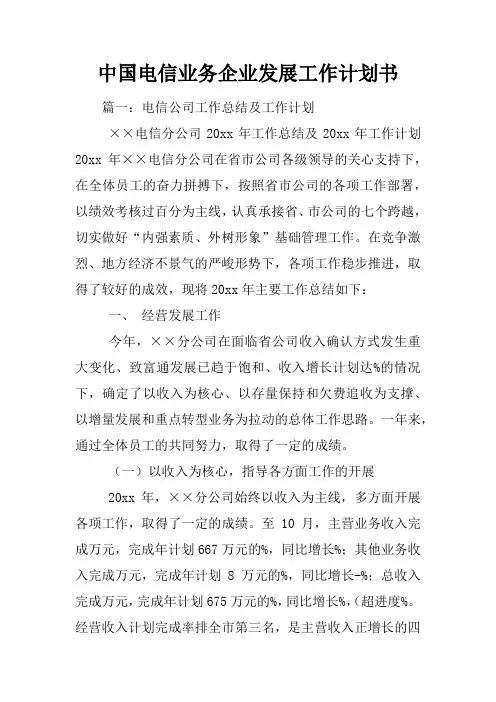 中国电信业务企业发展工作计划书

篇一：电信公司工作总结及工作计划

××电信分公司 20xx 年工作总结及 20xx 年工作计划

20xx 年××电信分公司在省市公司各级领导的关心支持下，在全体员工的奋力拼搏下，按照省市公司的各项工作部署，以绩效考核过百分为主线，认真承接省、市公司的七个跨越，切实做好“内强素质、外树形象”基础管理工作。在竞争激烈、地方经济不景气的严峻形势下，各项工作稳步推进，取得了较好的成效，现将 20xx 年主要工作总结如下：

一、 经营发展工作

今年，××分公司在面临省公司收入确认方式发生重大变化、致富通发展已趋于饱和、收入增长计划达%的情况下，确定了以收入为核心、以存量保持和欠费追收为支撑、以增量发展和重点转型业务为拉动的总体工作思路。一年来，通过全体员工的共同努力，取得了一定的成绩。

（一）以收入为核心，指导各方面工作的开展

20xx 年，××分公司始终以收入为主线，多方面开展各项工作，取得了一定的成绩。至 10 月，主营业务收入完成万元，完成年计划 667 万元的%，同比增长%；其他业务收入完成万元，完成年计划 8 万元的%，同比增长-%；总收入完成万元，完成年计划 675 万元的%，同比增长%，(超进度%。经营收入计划完成率排全市第三名，是主营收入正增长的四